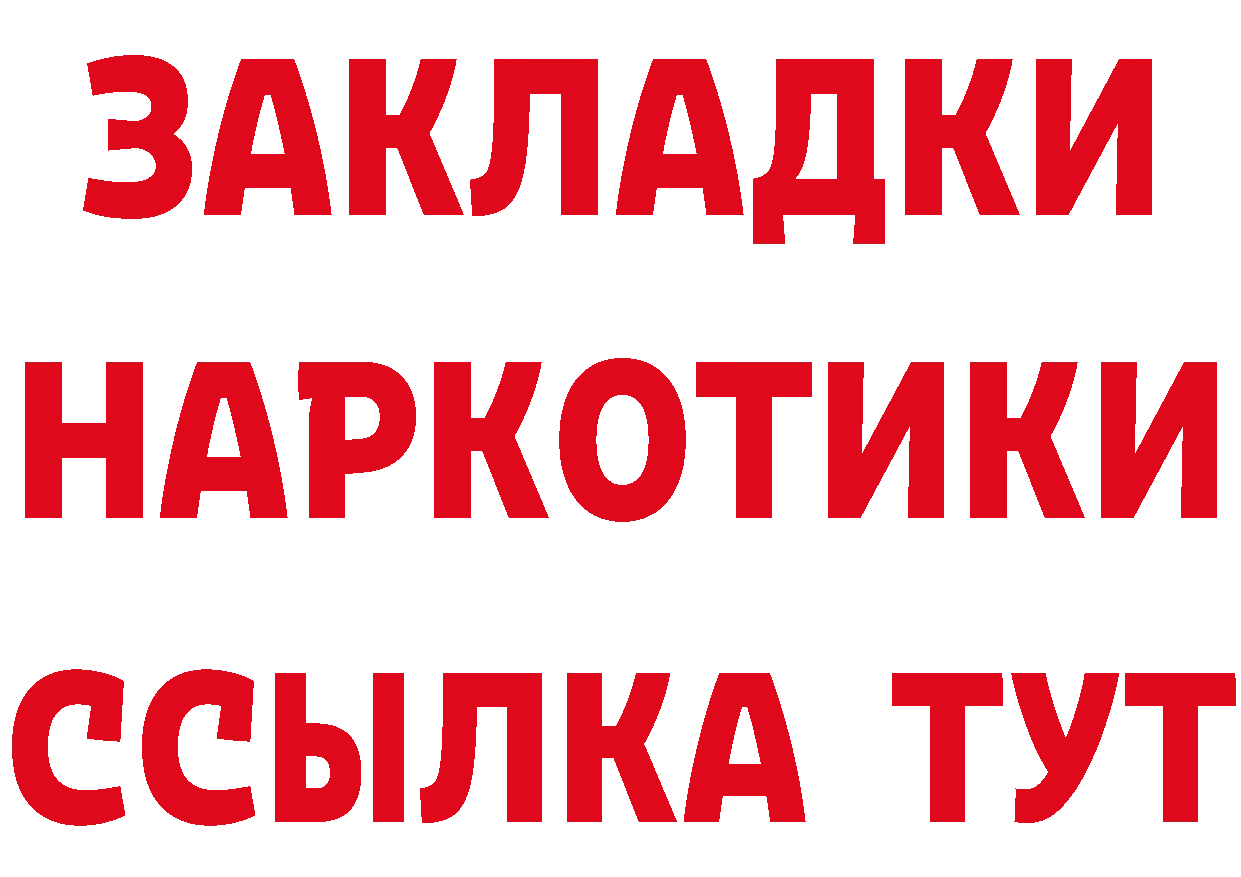 ЗАКЛАДКИ
НАРКОТИКИ
ССЫЛКА ТУТ